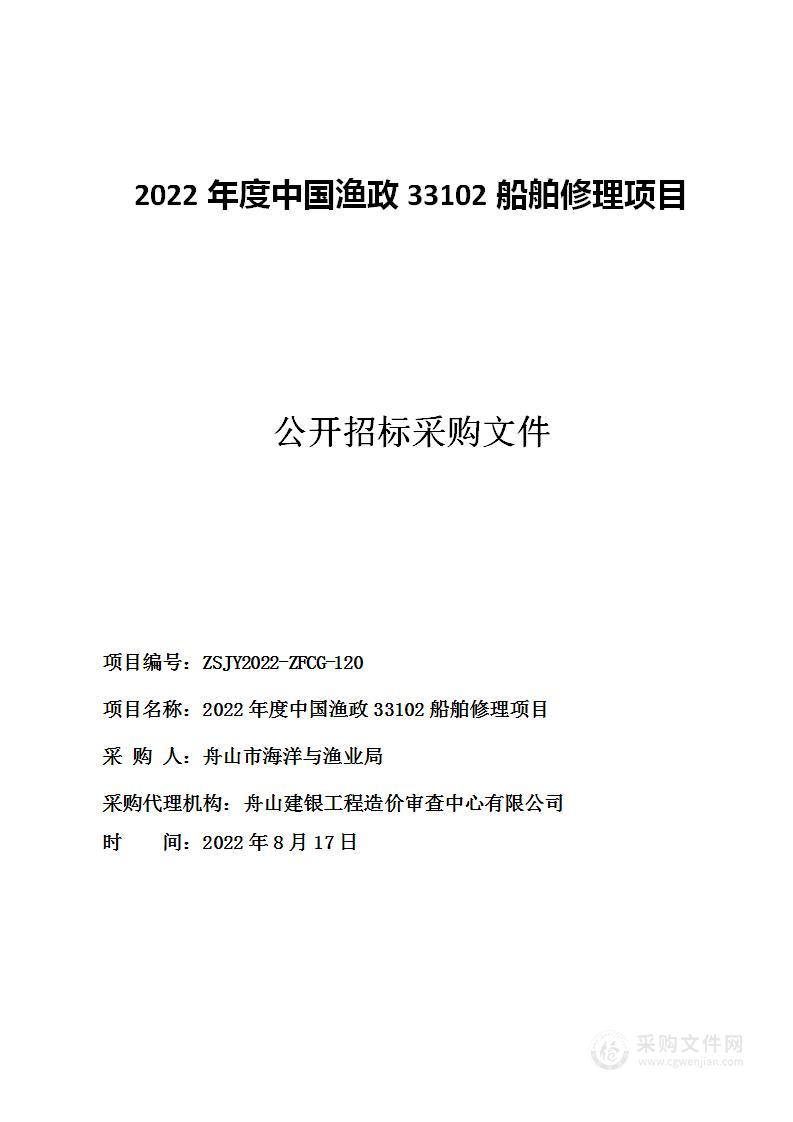 2022 年度中国渔政 33102 船舶修理项目

公开招标采购文件

项目编号：ZSJY2022-ZFCG-120

项目名称：2022 年度中国渔政 33102 船舶修理项目

采 购 人：舟山市海洋与渔业局

采购代理机构：舟山建银工程造价审查中心有限公司

时　　间：2022 年 8 月 17 日

采购文件网
www.cgwenjian.com